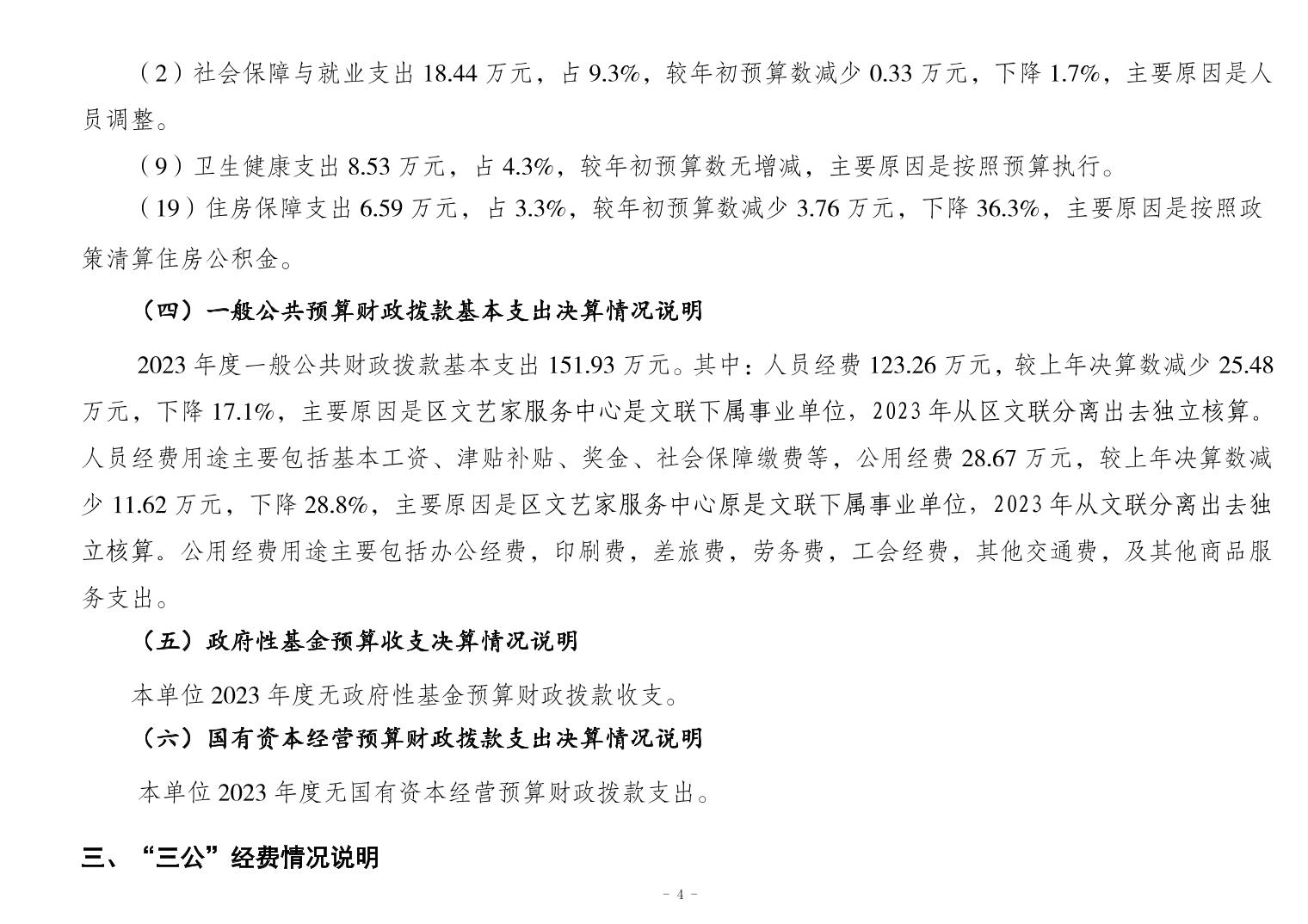 （2）社会保障与就业支出 18.44 万元，占 9.3%，较年初预算数减少 0.33 万元，下降 1.7%，主要原因是人员调整。

（9）卫生健康支出 8.53 万元，占 4.3%，较年初预算数无增减，主要原因是按照预算执行。

（19）住房保障支出 6.59 万元，占 3.3%，较年初预算数减少 3.76 万元，下降 36.3%，主要原因是按照政策清算住房公积金。

（四）一般公共预算财政拨款基本支出决算情况说明

2023 年度一般公共财政拨款基本支出 151.93 万元。其中：人员经费 123.26 万元，较上年决算数减少 25.48 万元，下降 17.1%，主要原因是区文艺家服务中心是文联下属事业单位，2023 年从区文联分离出去独立核算。人员经费用途主要包括基本工资、津贴补贴、奖金、社会保障缴费等，公用经费 28.67 万元，较上年决算数减少 11.62 万元，下降 28.8%，主要原因是区文艺家服务中心原是文联下属事业单位，2023 年从文联分离出去独立核算。公用经费用途主要包括办公经费，印刷费，差旅费，劳务费，工会经费，其他交通费，及其他商品服务支出。

（五）政府性基金预算收支决算情况说明

本单位 2023 年度无政府性基金预算财政拨款收支。

（六）国有资本经营预算财政拨款支出决算情况说明

本单位 2023 年度无国有资本经营预算财政拨款支出。

三、“三公”经费情况说明

- 4 -